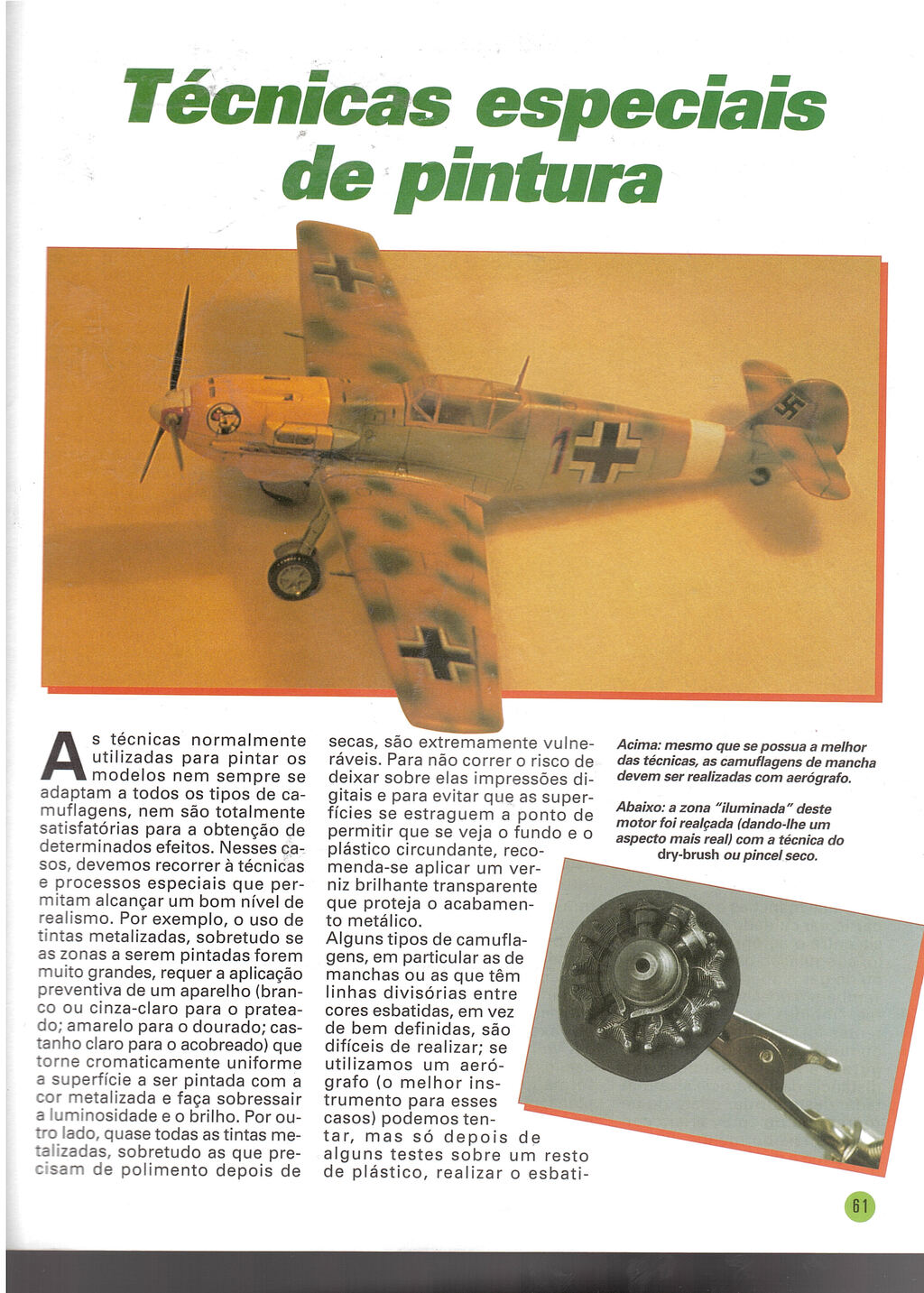 Técnicas especiais de pintura

As técnicas normalmente utilizadas para pintar os modelos nem sempre se adaptam a todos os tipos de camuflagens, nem são totalmente satisfatórias para a obtenção de determinados efeitos. Nesses casos, devemos recorrer à técnicas e processos especiais que permitam alcançar um bom nível de realismo. Por exemplo, o uso de tintas metalizadas, sobretudo se as zonas a serem pintadas forem muito grandes, requer a aplicação preventiva de um aparelho (branco ou cinza-claro para o prateado; amarelo para o dourado; castanho claro para o acobreado) que torne cromaticamente uniforme a superfície a ser pintada com a cor metalizada e faça sobressair a luminosidade e o brilho. Por outro lado, quase todas as tintas metalizadas, sobretudo as que precisam de polimento depois de secas, são extremamente vulneráveis. Para não correr o risco de deixar sobre elas impressões digitais e para evitar que as superfícies se estraguem a ponto de permitir que se veja o fundo e o plástico circundante, recomenda-se aplicar um verniz brilhante transparente que proteja o acabamento metálico.
Alguns tipos de camuflagens, em particular as de manchas ou as que têm linhas divisórias entre cores esbatidas, em vez de bem definidas, são difíceis de realizar; se utilizamos um aerógrafo (o melhor instrumento para esses casos) podemos tentar, mas só depois de alguns testes sobre um resto de plástico, realizar o esbati-

Acima: mesmo que se possua a melhor das técnicas, as camuflagens de mancha devem ser realizadas com aerógrafo.

Abaixo: a zona "iluminada" deste motor foi realçada (dando-lhe um aspecto mais real) com a técnica do dry-brush ou pincel seco.

61